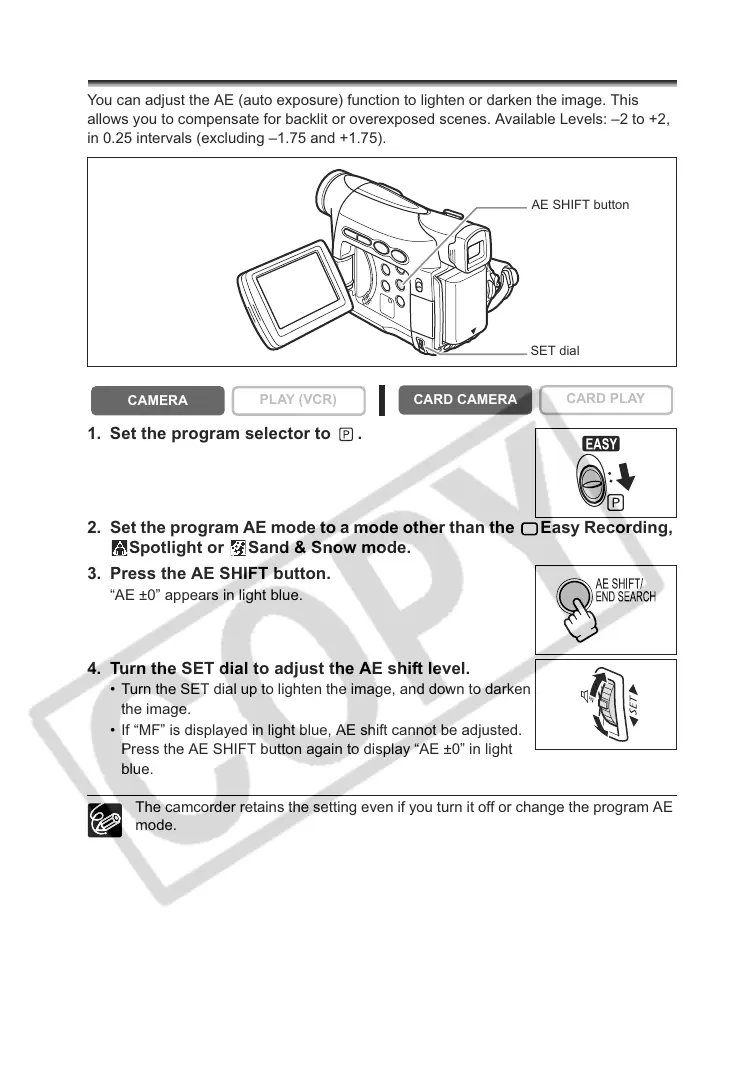 You can adjust the AE (auto exposure) function to lighten or darken the image. This allows you to compensate for backlit or overexposed scenes. Available Levels: –2 to +2, in 0.25 intervals (excluding –1.75 and +1.75).

AE SHIFT button

SET dial

CAMERA PLAY (VCR) CARD CAMERA CARD PLAY

1. Set the program selector to P.

EASY

P

2. Set the program AE mode to a mode other than the Easy Recording, Spotlight or Sand & Snow mode.

3. Press the AE SHIFT button.
"AE ±0" appears in light blue.

AE SHIFT/ END SEARCH

4. Turn the SET dial to adjust the AE shift level.
• Turn the SET dial up to lighten the image, and down to darken the image.
• If "MF" is displayed in light blue, AE shift cannot be adjusted. Press the AE SHIFT button again to display "AE ±0" in light blue.

SET

The camcorder retains the setting even if you turn it off or change the program AE mode.

COPY